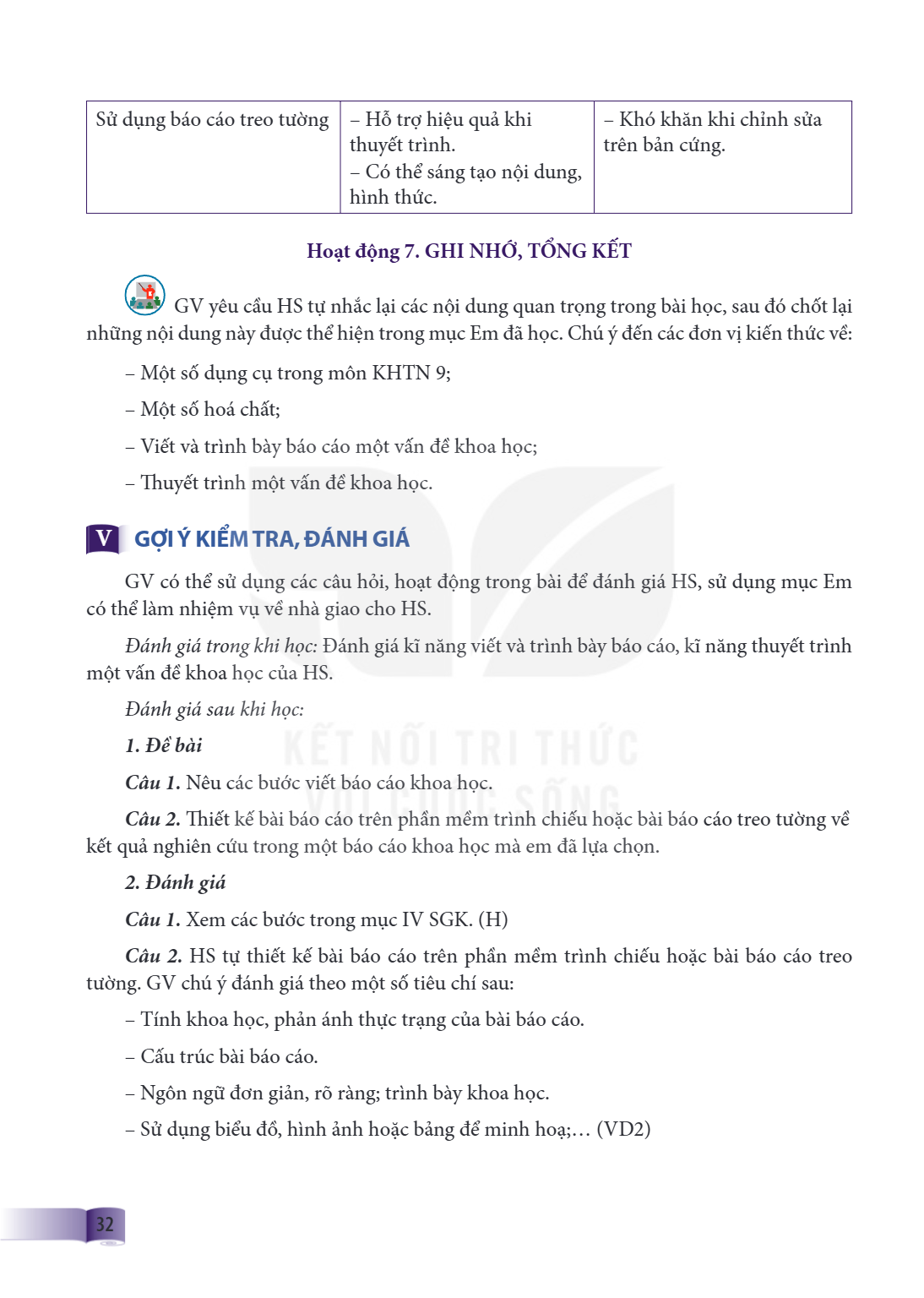 | Sử dụng báo cáo treo tường | – Hỗ trợ hiệu quả khi thuyết trình. – Có thể sáng tạo nội dung, hình thức. | – Khó khăn khi chỉnh sửa trên bản cứng. |
|---|---|---|

Hoạt động 7. GHI NHỚ, TỔNG KẾT

GV yêu cầu HS tự nhắc lại các nội dung quan trọng trong bài học, sau đó chốt lại những nội dung này được thể hiện trong mục Em đã học. Chú ý đến các đơn vị kiến thức về:

– Một số dụng cụ trong môn KHTN 9;

– Một số hoá chất;

– Viết và trình bày báo cáo một vấn đề khoa học;

– Thuyết trình một vấn đề khoa học.

V GỢI Ý KIỂM TRA, ĐÁNH GIÁ

GV có thể sử dụng các câu hỏi, hoạt động trong bài để đánh giá HS, sử dụng mục Em có thể làm nhiệm vụ về nhà giao cho HS.

Đánh giá trong khi học: Đánh giá kĩ năng viết và trình bày báo cáo, kĩ năng thuyết trình một vấn đề khoa học của HS.

Đánh giá sau khi học:

1. Đề bài

Câu 1. Nêu các bước viết báo cáo khoa học.

Câu 2. Thiết kế bài báo cáo trên phần mềm trình chiếu hoặc bài báo cáo treo tường về kết quả nghiên cứu trong một báo cáo khoa học mà em đã lựa chọn.

2. Đánh giá

Câu 1. Xem các bước trong mục IV SGK. (H)

Câu 2. HS tự thiết kế bài báo cáo trên phần mềm trình chiếu hoặc bài báo cáo treo tường. GV chú ý đánh giá theo một số tiêu chí sau:

– Tính khoa học, phản ánh thực trạng của bài báo cáo.

– Cấu trúc bài báo cáo.

– Ngôn ngữ đơn giản, rõ ràng; trình bày khoa học.

– Sử dụng biểu đồ, hình ảnh hoặc bảng để minh hoạ;... (VD2)

32

KẾT NỐI TRI THỨC VỚI CUỘC SỐNG